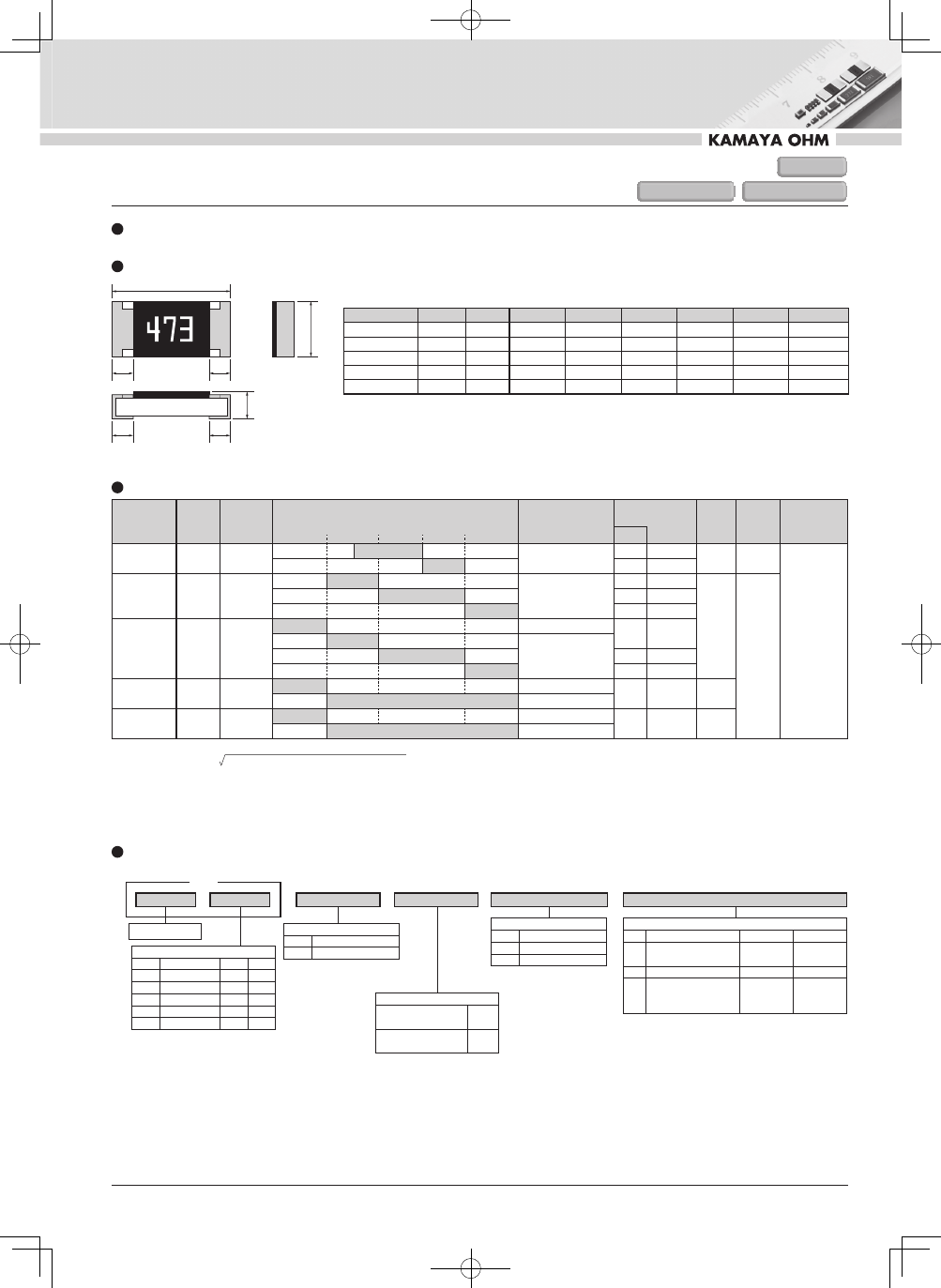 KAMAYA OHM

473